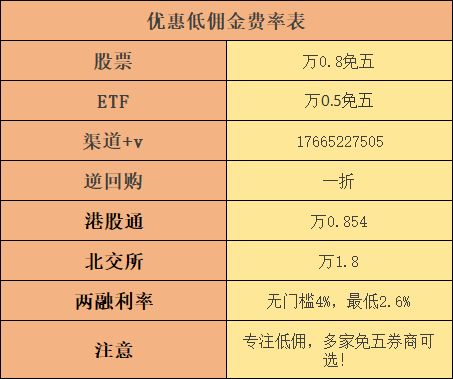 | 优惠低佣金费率表 | |
|---|---|
| 股票 | 万0.8免五 |
| ETF | 万0.5免五 |
| 渠道+v | 17665227505 |
| 逆回购 | 一折 |
| 港股通 | 万0.854 |
| 北交所 | 万1.8 |
| 两融利率 | 无门槛4%，最低2.6% |
| 注意 | 专注低佣，多家免五券商可选！ |